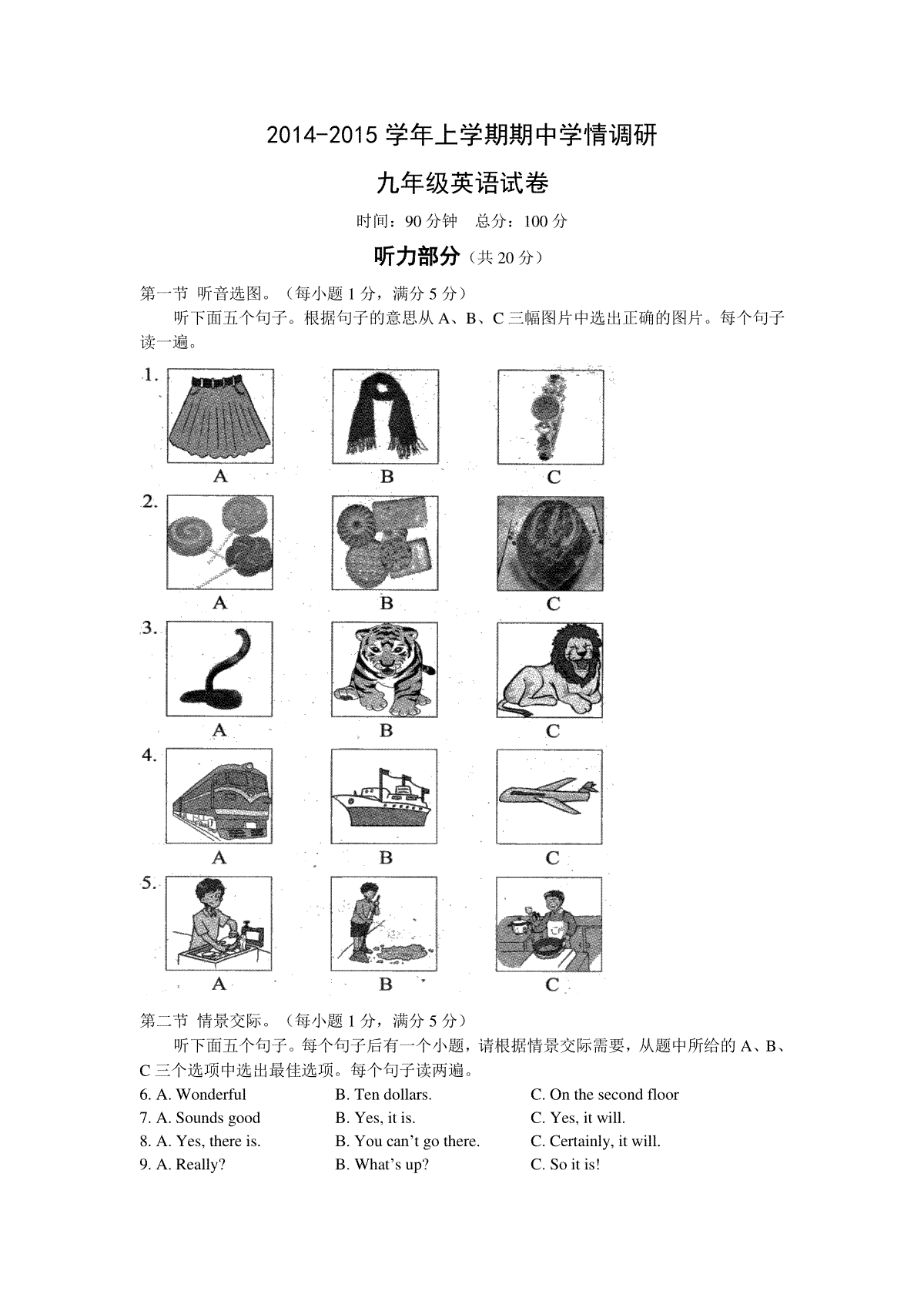 2014-2015 学年上学期期中学情调研

九年级英语试卷

时间：90 分钟　总分：100 分

听力部分（共 20 分）

第一节 听音选图。（每小题 1 分，满分 5 分）

听下面五个句子。根据句子的意思从 A、B、C 三幅图片中选出正确的图片。每个句子读一遍。

1.
A B C

2.
A B C

3.
A B C

4.
A B C

5.
A B C

第二节 情景交际。（每小题 1 分，满分 5 分）

听下面五个句子。每个句子后有一个小题，请根据情景交际需要，从题中所给的 A、B、C 三个选项中选出最佳选项。每个句子读两遍。

6. A. Wonderful　B. Ten dollars.　C. On the second floor
7. A. Sounds good　B. Yes, it is.　C. Yes, it will.
8. A. Yes, there is.　B. You can't go there.　C. Certainly, it will.
9. A. Really?　B. What's up?　C. So it is!